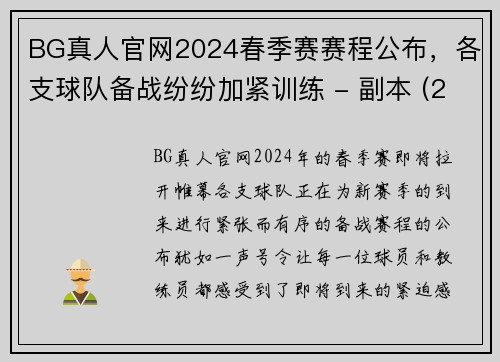 BG真人官网2024春季赛赛程公布，各支球队备战纷纷加紧训练 - 副本 (2

BG真人官网2024年的春季赛即将拉开帷幕各支球队正在为新赛季的到来进行紧张而有序的备战赛程的公布犹如一声号令让每一位球员和教练员都感受到了即将到来的紧迫感